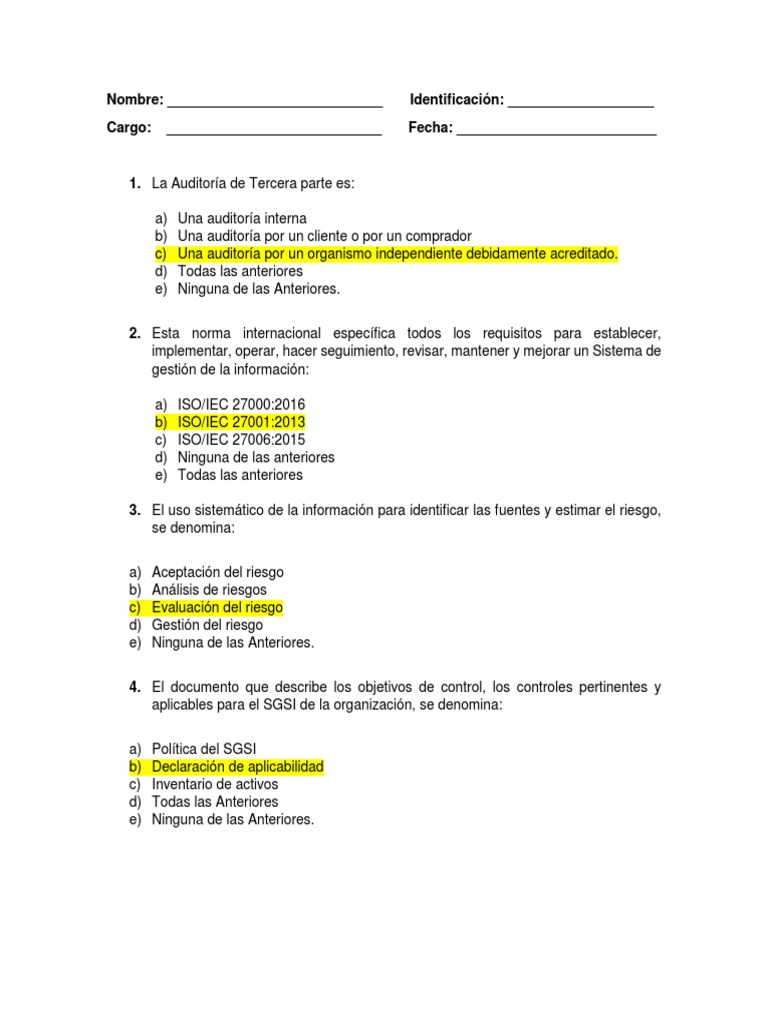 Nombre: ____________________________ Identificación: ___________________

Cargo: ____________________________ Fecha: __________________________

1. La Auditoría de Tercera parte es:

a) Una auditoría interna
b) Una auditoría por un cliente o por un comprador
c) Una auditoría por un organismo independiente debidamente acreditado.
d) Todas las anteriores
e) Ninguna de las Anteriores.

2. Esta norma internacional específica todos los requisitos para establecer, implementar, operar, hacer seguimiento, revisar, mantener y mejorar un Sistema de gestión de la información:

a) ISO/IEC 27000:2016
b) ISO/IEC 27001:2013
c) ISO/IEC 27006:2015
d) Ninguna de las anteriores
e) Todas las anteriores

3. El uso sistemático de la información para identificar las fuentes y estimar el riesgo, se denomina:

a) Aceptación del riesgo
b) Análisis de riesgos
c) Evaluación del riesgo
d) Gestión del riesgo
e) Ninguna de las Anteriores.

4. El documento que describe los objetivos de control, los controles pertinentes y aplicables para el SGSI de la organización, se denomina:

a) Política del SGSI
b) Declaración de aplicabilidad
c) Inventario de activos
d) Todas las Anteriores
e) Ninguna de las Anteriores.